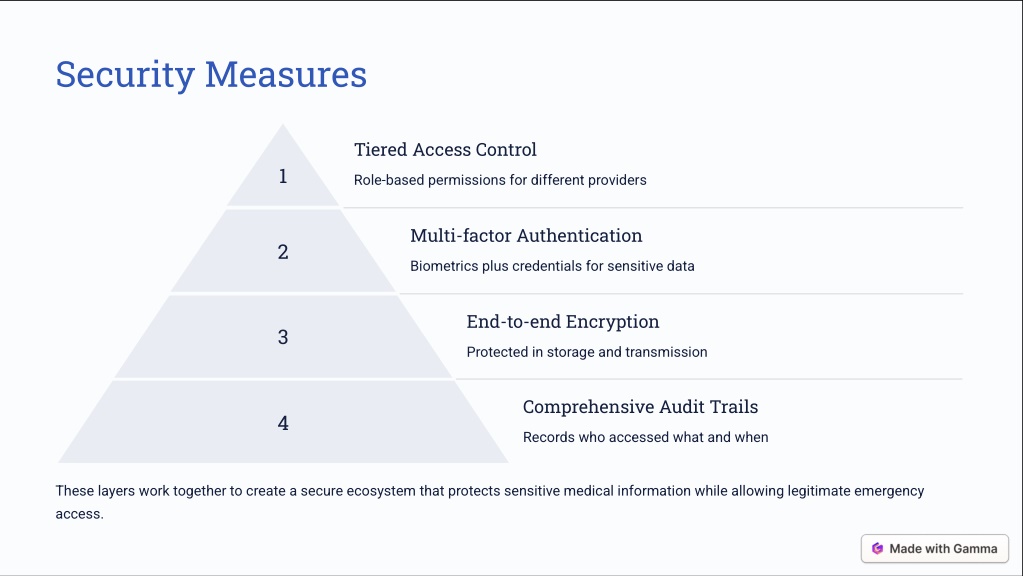 Security Measures

1

Tiered Access Control

Role-based permissions for different providers

2

Multi-factor Authentication

Biometrics plus credentials for sensitive data

3

End-to-end Encryption

Protected in storage and transmission

4

Comprehensive Audit Trails

Records who accessed what and when

These layers work together to create a secure ecosystem that protects sensitive medical information while allowing legitimate emergency access.

Made with Gamma